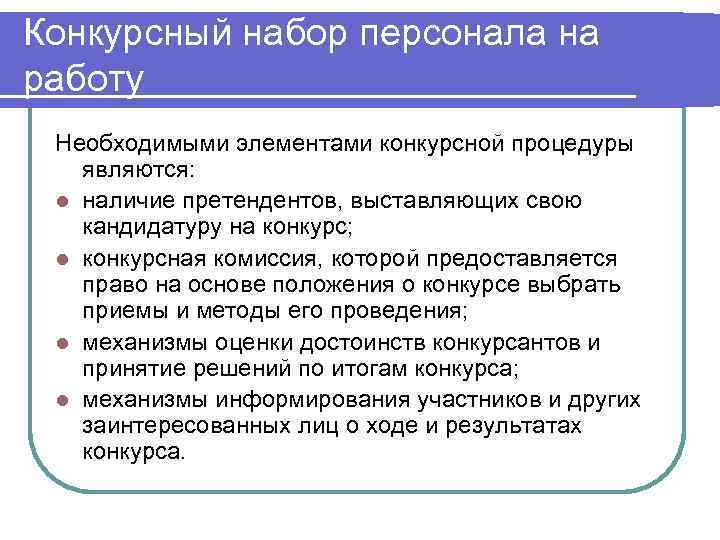 Конкурсный набор персонала на работу

Необходимыми элементами конкурсной процедуры являются:

- наличие претендентов, выставляющих свою кандидатуру на конкурс;
- конкурсная комиссия, которой предоставляется право на основе положения о конкурсе выбрать приемы и методы его проведения;
- механизмы оценки достоинств конкурсантов и принятие решений по итогам конкурса;
- механизмы информирования участников и других заинтересованных лиц о ходе и результатах конкурса.